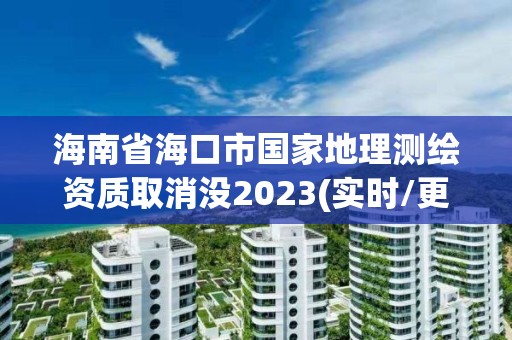 海南省海口市国家地理测绘资质取消没2023(实时/更